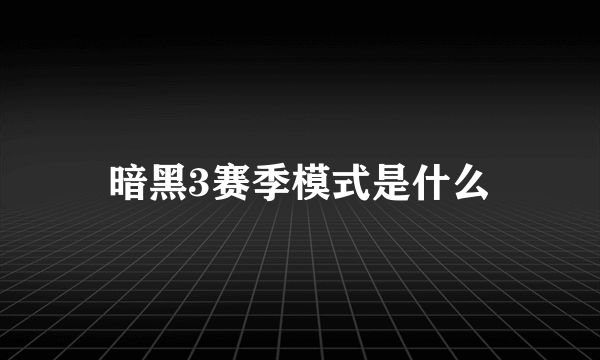 暗黑3赛季模式是什么